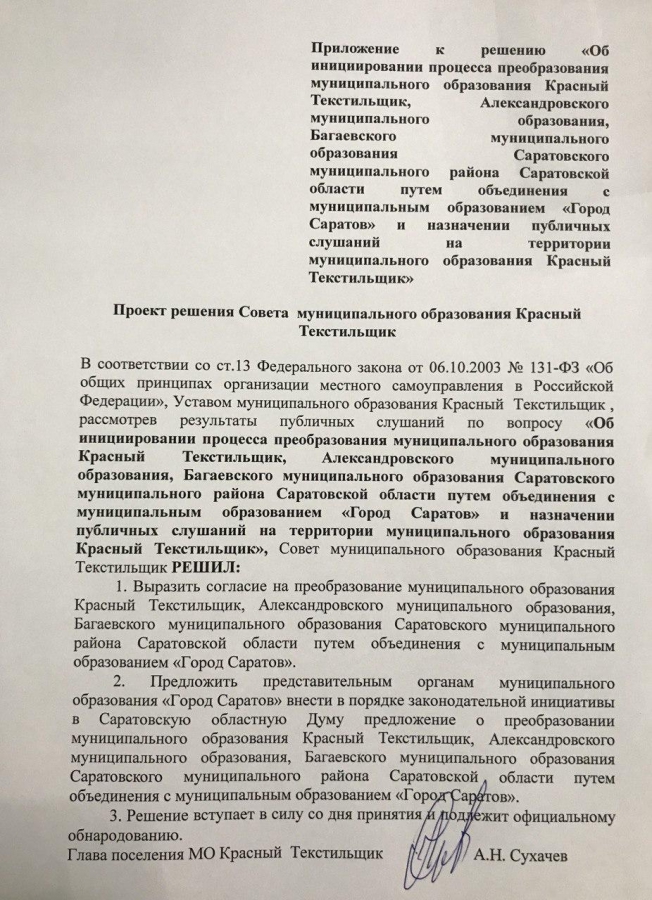 Приложение к решению «Об инициировании процесса преобразования муниципального образования Красный Текстильщик, Александровского муниципального образования, Багаевского муниципального образования Саратовского муниципального района Саратовской области путем объединения с муниципальным образованием «Город Саратов» и назначении публичных слушаний на территории муниципального образования Красный Текстильщик»

Проект решения Совета муниципального образования Красный Текстильщик

В соответствии со ст.13 Федерального закона от 06.10.2003 № 131-ФЗ «Об общих принципах организации местного самоуправления в Российской Федерации», Уставом муниципального образования Красный Текстильщик , рассмотрев результаты публичных слушаний по вопросу «Об инициировании процесса преобразования муниципального образования Красный Текстильщик, Александровского муниципального образования, Багаевского муниципального образования Саратовского муниципального района Саратовской области путем объединения с муниципальным образованием «Город Саратов» и назначении публичных слушаний на территории муниципального образования Красный Текстильщик», Совет муниципального образования Красный Текстильщик РЕШИЛ:

1. Выразить согласие на преобразование муниципального образования Красный Текстильщик, Александровского муниципального образования, Багаевского муниципального образования Саратовского муниципального района Саратовской области путем объединения с муниципальным образованием «Город Саратов».

2. Предложить представительным органам муниципального образования «Город Саратов» внести в порядке законодательной инициативы в Саратовскую областную Думу предложение о преобразовании муниципального образования Красный Текстильщик, Александровского муниципального образования, Багаевского муниципального образования Саратовского муниципального района Саратовской области путем объединения с муниципальным образованием «Город Саратов».

3. Решение вступает в силу со дня принятия и подлежит официальному обнародованию.

Глава поселения МО Красный Текстильщик А.Н. Сухачев